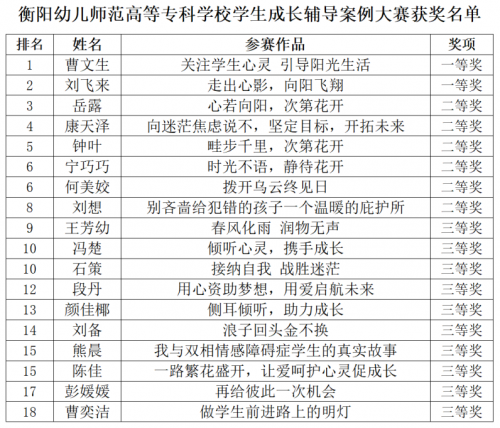 衡阳幼儿师范高等专科学校学生成长辅导案例大赛获奖名单

| 排名 | 姓名 | 参赛作品 | 奖项 |
|---|---|---|---|
| 1 | 曹文生 | 关注学生心灵 引导阳光生活 | 一等奖 |
| 2 | 刘飞来 | 走出心影，向阳飞翔 | 一等奖 |
| 3 | 岳露 | 心若向阳，次第花开 | 二等奖 |
| 4 | 康天泽 | 向迷茫焦虑说不，坚定目标，开拓未来 | 二等奖 |
| 5 | 钟叶 | 畦步千里，次第花开 | 二等奖 |
| 6 | 宁巧巧 | 时光不语，静待花开 | 二等奖 |
| 6 | 何美姣 | 拨开乌云终见日 | 二等奖 |
| 8 | 刘想 | 别吝啬给犯错的孩子一个温暖的庇护所 | 二等奖 |
| 9 | 王芳幼 | 春风化雨 润物无声 | 三等奖 |
| 10 | 冯楚 | 倾听心灵，携手成长 | 三等奖 |
| 10 | 石策 | 接纳自我 战胜迷茫 | 三等奖 |
| 12 | 段丹 | 用心资助梦想，用爱启航未来 | 三等奖 |
| 13 | 颜佳椰 | 侧耳倾听，助力成长 | 三等奖 |
| 14 | 刘备 | 浪子回头金不换 | 三等奖 |
| 15 | 熊晨 | 我与双相情感障碍症学生的真实故事 | 三等奖 |
| 15 | 陈佳 | 一路繁花盛开，让爱呵护心灵促成长 | 三等奖 |
| 17 | 彭媛媛 | 再给彼此一次机会 | 三等奖 |
| 18 | 曹奕洁 | 做学生前进路上的明灯 | 三等奖 |